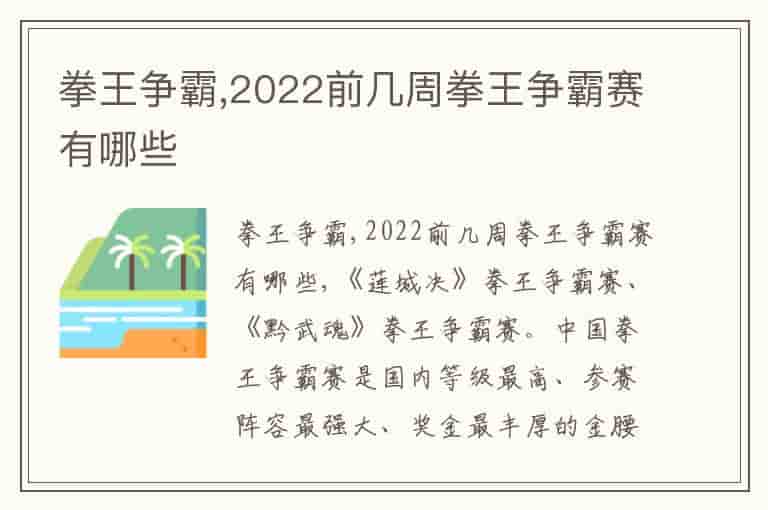 拳王争霸,2022前几周拳王争霸赛有哪些

拳王争霸,2022前几周拳王争霸赛有哪些,《莲城决》拳王争霸赛、《黔武魂》拳王争霸赛。中国拳王争霸赛是国内等级最高、参赛阵容最强大、奖金最丰厚的金腰